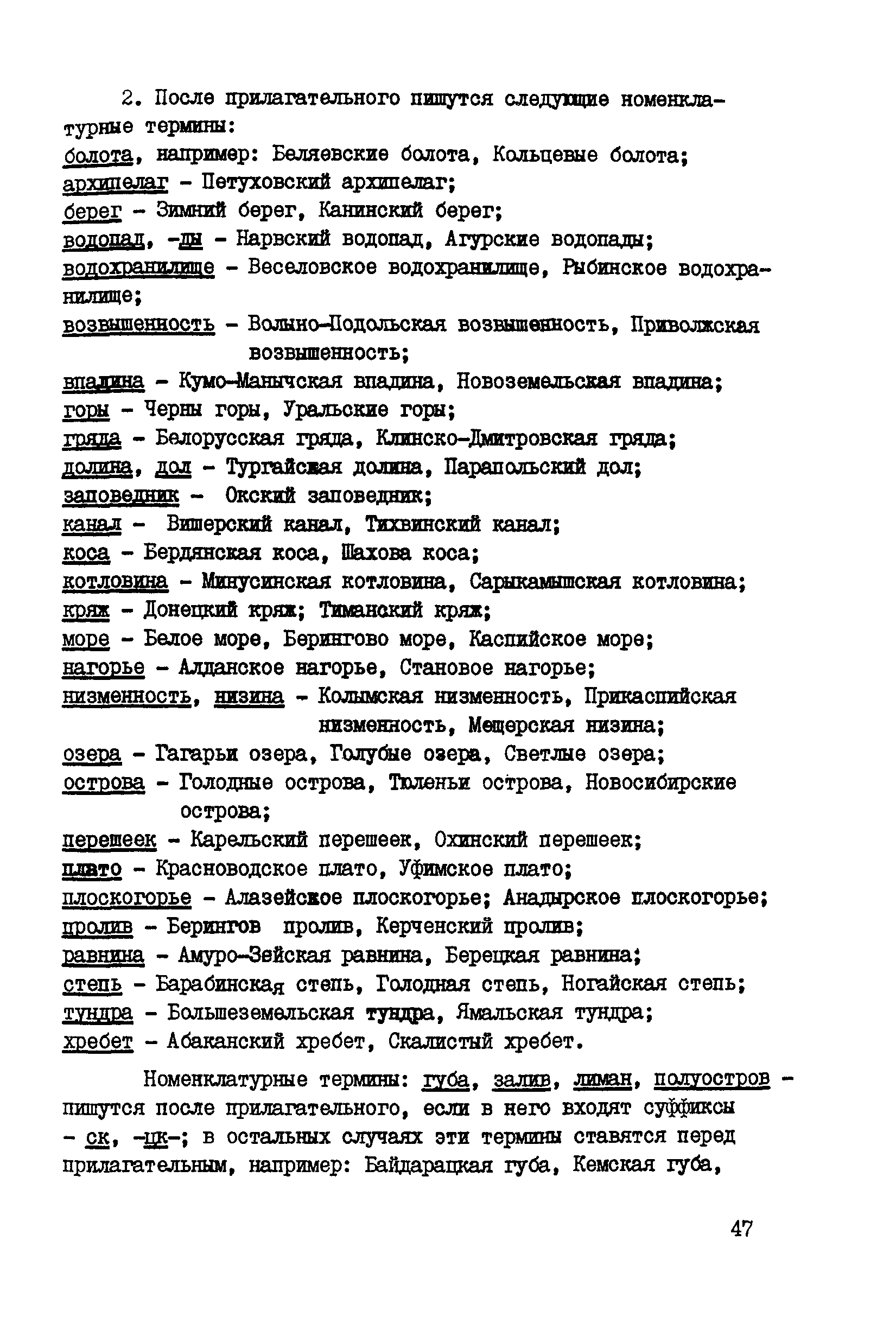 2. После прилагательного пишутся следующие номенклатурные термины:
болота, например: Беляевские болота, Кольцевые болота;
архипелаг - Петуховский архипелаг;
берег - Зимний берег, Канинский берег;
водопад, -ды - Нарвский водопад, Агурские водопады;
водохранилище - Веселовское водохранилище, Рыбинское водохранилище;
возвышенность - Волыно-Подольская возвышенность, Приволжская возвышенность;
впадина - Кумо-Манычская впадина, Новоземельская впадина;
горы - Черны горы, Уральские горы;
гряда - Белорусская гряда, Клинско-Дмитровская гряда;
долина, дол - Тургайская долина, Парапольский дол;
заповедник - Окский заповедник;
канал - Вишерский канал, Тихвинский канал;
коса - Бердянская коса, Шахова коса;
котловина - Минусинская котловина, Сарыкамышская котловина;
кряж - Донецкий кряж; Тиманский кряж;
море - Белое море, Берингово море, Каспийское море;
нагорье - Алданское нагорье, Становое нагорье;
низменность, низина - Колымская низменность, Прикаспийская низменность, Мещерская низина;
озера - Гагарьи озера, Голубые озера, Светлые озера;
острова - Голодные острова, Тюленьи острова, Новосибирские острова;
перешеек - Карельский перешеек, Охинский перешеек;
плато - Красноводское плато, Уфимское плато;
плоскогорье - Алазейское плоскогорье; Анадырское плоскогорье;
пролив - Берингов пролив, Керченский пролив;
равнина - Амуро-Зейская равнина, Берецкая равнина;
степь - Барабинская степь, Голодная степь, Ногайская степь;
тундра - Большеземельская тундра, Ямальская тундра;
хребет - Абаканский хребет, Скалистый хребет.

Номенклатурные термины: губа, залив, лиман, полуостров - пишутся после прилагательного, если в него входят суффиксы - ск, -цк-; в остальных случаях эти термины ставятся перед прилагательным, например: Байдарацкая губа, Кемская губа,

47